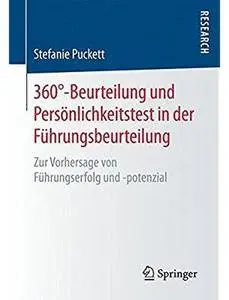 RESEARCH

Stefanie Puckett

360°-Beurteilung und Persönlichkeitstest in der Führungsbeurteilung

Zur Vorhersage von Führungserfolg und -potenzial

Springer